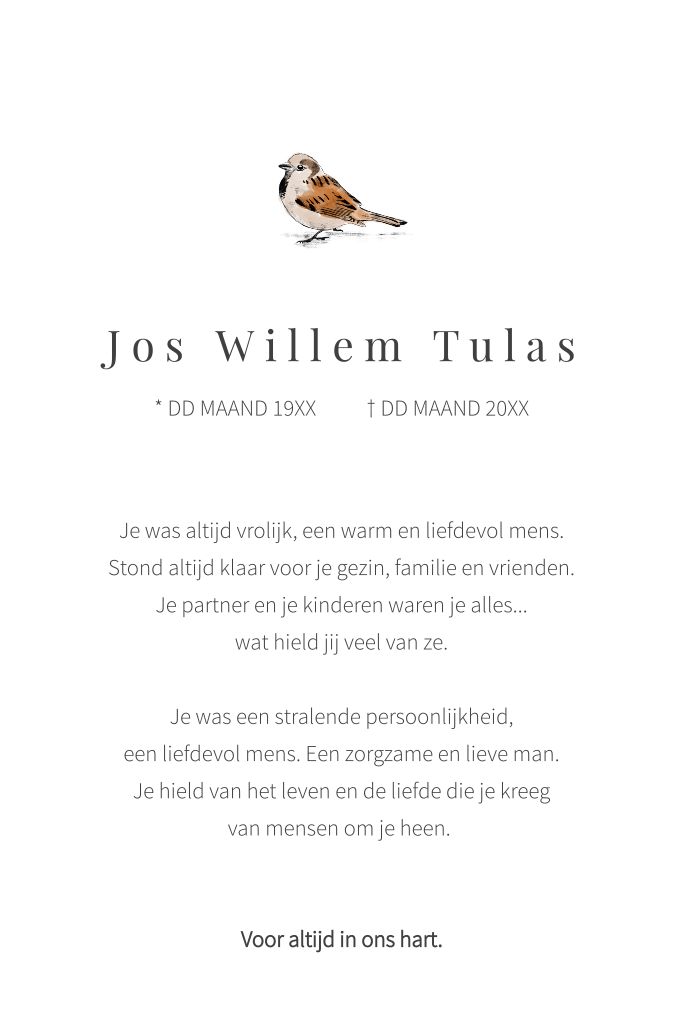 Jos Willem Tulas

* DD MAAND 19XX † DD MAAND 20XX

Je was altijd vrolijk, een warm en liefdevol mens.
Stond altijd klaar voor je gezin, familie en vrienden.
Je partner en je kinderen waren je alles...
wat hield jij veel van ze.

Je was een stralende persoonlijkheid,
een liefdevol mens. Een zorgzame en lieve man.
Je hield van het leven en de liefde die je kreeg
van mensen om je heen.

Voor altijd in ons hart.